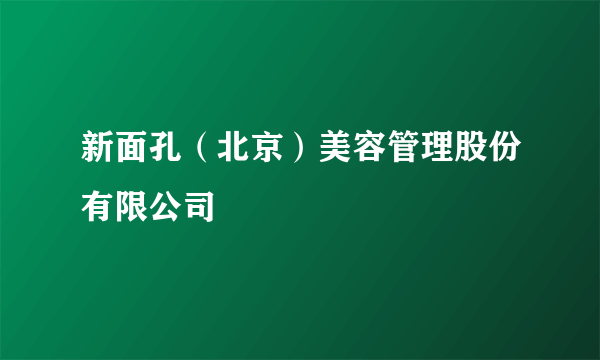 新面孔（北京）美容管理股份有限公司